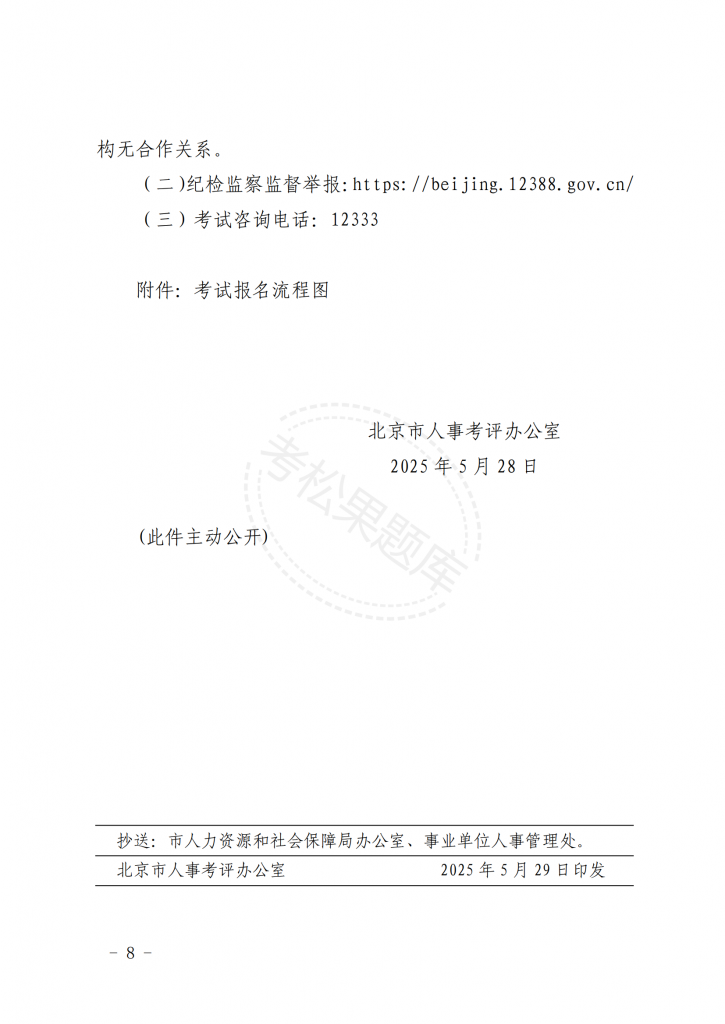 构无合作关系。

（二）纪检监察监督举报：https://beijing.12388.gov.cn/

（三）考试咨询电话：12333

附件：考试报名流程图

北京市人事考评办公室

2025 年 5 月 28 日

考松果题库

（此件主动公开）

抄送：市人力资源和社会保障局办公室、事业单位人事管理处。

北京市人事考评办公室　　2025 年 5 月 29 日印发

－ 8 －